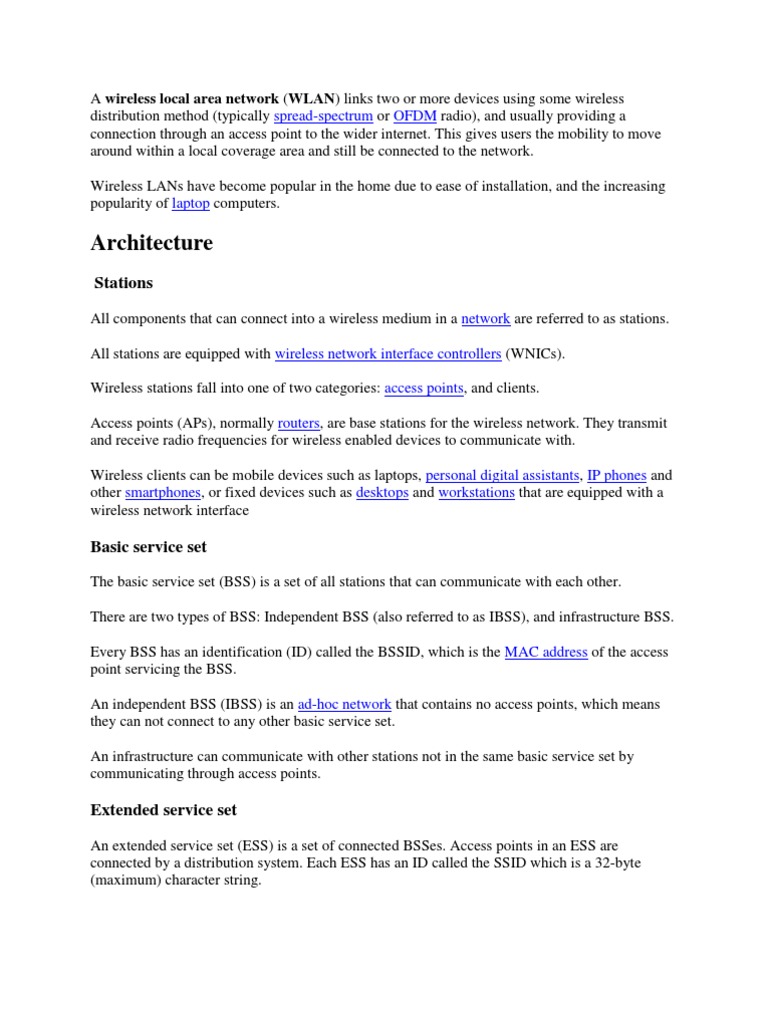 A wireless local area network (WLAN) links two or more devices using some wireless distribution method (typically spread-spectrum or OFDM radio), and usually providing a connection through an access point to the wider internet. This gives users the mobility to move around within a local coverage area and still be connected to the network.

Wireless LANs have become popular in the home due to ease of installation, and the increasing popularity of laptop computers.

Architecture

Stations

All components that can connect into a wireless medium in a network are referred to as stations.

All stations are equipped with wireless network interface controllers (WNICs).

Wireless stations fall into one of two categories: access points, and clients.

Access points (APs), normally routers, are base stations for the wireless network. They transmit and receive radio frequencies for wireless enabled devices to communicate with.

Wireless clients can be mobile devices such as laptops, personal digital assistants, IP phones and other smartphones, or fixed devices such as desktops and workstations that are equipped with a wireless network interface

Basic service set

The basic service set (BSS) is a set of all stations that can communicate with each other.

There are two types of BSS: Independent BSS (also referred to as IBSS), and infrastructure BSS.

Every BSS has an identification (ID) called the BSSID, which is the MAC address of the access point servicing the BSS.

An independent BSS (IBSS) is an ad-hoc network that contains no access points, which means they can not connect to any other basic service set.

An infrastructure can communicate with other stations not in the same basic service set by communicating through access points.

Extended service set

An extended service set (ESS) is a set of connected BSSes. Access points in an ESS are connected by a distribution system. Each ESS has an ID called the SSID which is a 32-byte (maximum) character string.